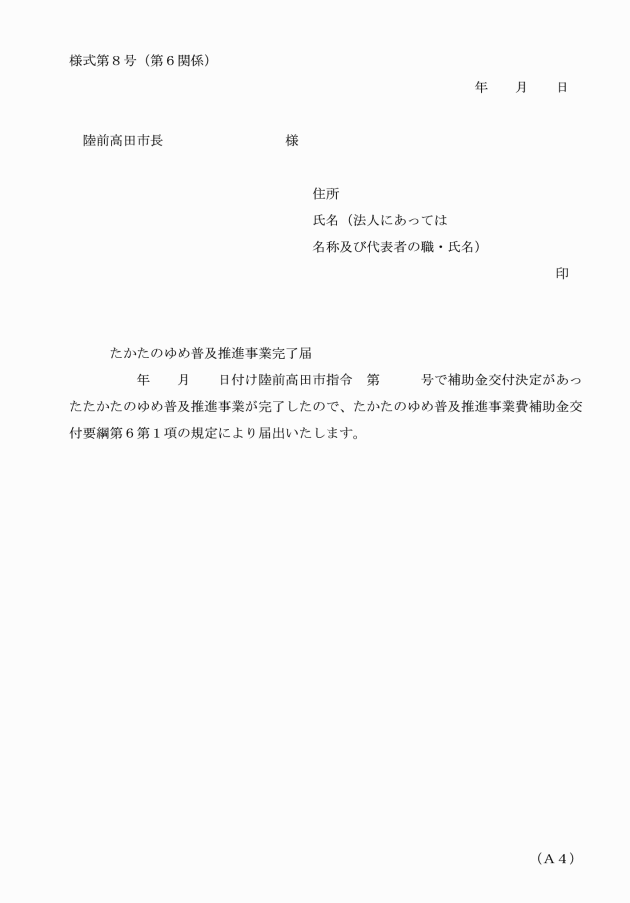 様式第８号（第６関係）

年　　月　　日

陸前高田市長　　　　　　　　　　様

住所
氏名（法人にあっては
名称及び代表者の職・氏名）
印

たかたのゆめ普及推進事業完了届

年　　月　　日付け陸前高田市指令　第　　　号で補助金交付決定があったたかたのゆめ普及推進事業が完了したので、たかたのゆめ普及推進事業費補助金交付要綱第６第１項の規定により届出いたします。

（Ａ４）